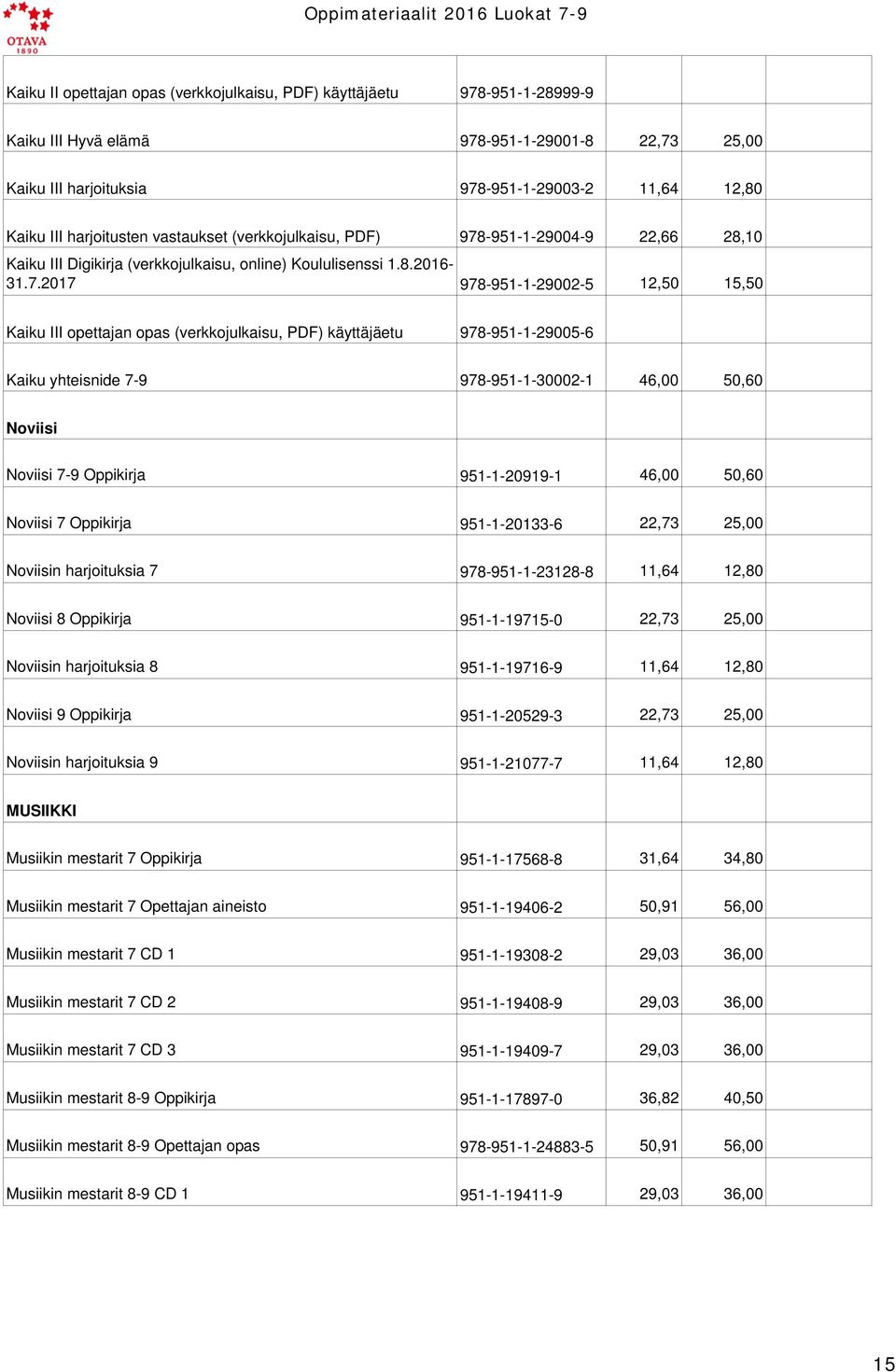 OTAVA 1890

Oppimateriaalit 2016 Luokat 7-9

| | | | | |
|---|---|---|---|---|
| Kaiku II opettajan opas (verkkojulkaisu, PDF) käyttäjäetu | 978-951-1-28999-9 | | | |
| Kaiku III Hyvä elämä | 978-951-1-29001-8 | 22,73 | 25,00 | |
| Kaiku III harjoituksia | 978-951-1-29003-2 | 11,64 | 12,80 | |
| Kaiku III harjoitusten vastaukset (verkkojulkaisu, PDF) | 978-951-1-29004-9 | 22,66 | 28,10 | |
| Kaiku III Digikirja (verkkojulkaisu, online) Koululisenssi 1.8.2016-31.7.2017 | 978-951-1-29002-5 | 12,50 | 15,50 | |
| Kaiku III opettajan opas (verkkojulkaisu, PDF) käyttäjäetu | 978-951-1-29005-6 | | | |
| Kaiku yhteisnide 7-9 | 978-951-1-30002-1 | 46,00 | 50,60 | |
| **Noviisi** | | | | |
| Noviisi 7-9 Oppikirja | 951-1-20919-1 | 46,00 | 50,60 | |
| Noviisi 7 Oppikirja | 951-1-20133-6 | 22,73 | 25,00 | |
| Noviisin harjoituksia 7 | 978-951-1-23128-8 | 11,64 | 12,80 | |
| Noviisi 8 Oppikirja | 951-1-19715-0 | 22,73 | 25,00 | |
| Noviisin harjoituksia 8 | 951-1-19716-9 | 11,64 | 12,80 | |
| Noviisi 9 Oppikirja | 951-1-20529-3 | 22,73 | 25,00 | |
| Noviisin harjoituksia 9 | 951-1-21077-7 | 11,64 | 12,80 | |
| **MUSIIKKI** | | | | |
| Musiikin mestarit 7 Oppikirja | 951-1-17568-8 | 31,64 | 34,80 | |
| Musiikin mestarit 7 Opettajan aineisto | 951-1-19406-2 | 50,91 | 56,00 | |
| Musiikin mestarit 7 CD 1 | 951-1-19308-2 | 29,03 | 36,00 | |
| Musiikin mestarit 7 CD 2 | 951-1-19408-9 | 29,03 | 36,00 | |
| Musiikin mestarit 7 CD 3 | 951-1-19409-7 | 29,03 | 36,00 | |
| Musiikin mestarit 8-9 Oppikirja | 951-1-17897-0 | 36,82 | 40,50 | |
| Musiikin mestarit 8-9 Opettajan opas | 978-951-1-24883-5 | 50,91 | 56,00 | |
| Musiikin mestarit 8-9 CD 1 | 951-1-19411-9 | 29,03 | 36,00 | |

15